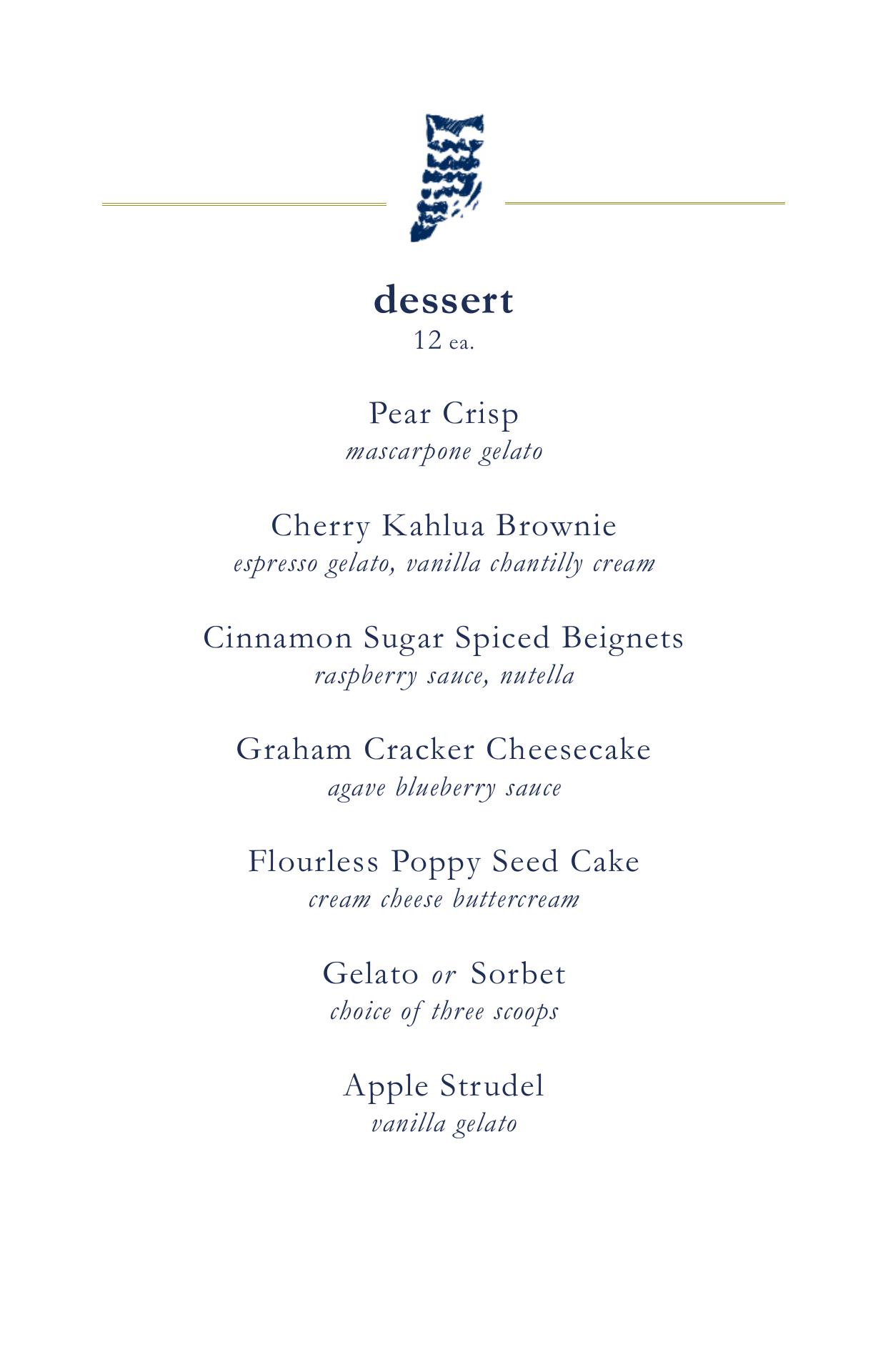 dessert
12 ea.

Pear Crisp
mascarpone gelato

Cherry Kahlua Brownie
espresso gelato, vanilla chantilly cream

Cinnamon Sugar Spiced Beignets
raspberry sauce, nutella

Graham Cracker Cheesecake
agave blueberry sauce

Flourless Poppy Seed Cake
cream cheese buttercream

Gelato or Sorbet
choice of three scoops

Apple Strudel
vanilla gelato